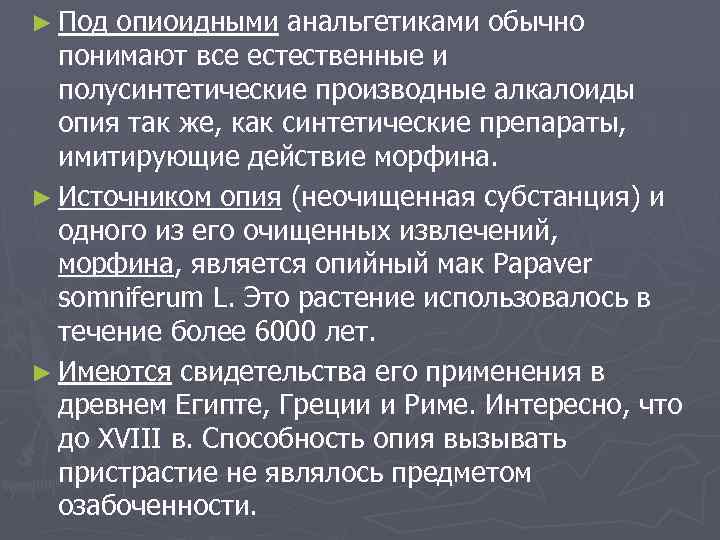 ► Под опиоидными анальгетиками обычно понимают все естественные и полусинтетические производные алкалоиды опия так же, как синтетические препараты, имитирующие действие морфина.

► Источником опия (неочищенная субстанция) и одного из его очищенных извлечений, морфина, является опийный мак Papaver somniferum L. Это растение использовалось в течение более 6000 лет.

► Имеются свидетельства его применения в древнем Египте, Греции и Риме. Интересно, что до XVIII в. Способность опия вызывать пристрастие не являлось предметом озабоченности.